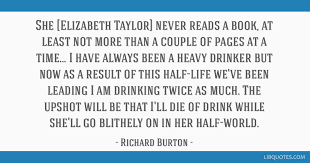 She [Elizabeth Taylor] never reads a book, at least not more than a couple of pages at a time... I have always been a heavy drinker but now as a result of this half-life we've been leading I am drinking twice as much. The upshot will be that I'll die of drink while she'll go blithely on in her half-world.

- Richard Burton -

LIBQUOTES.COM